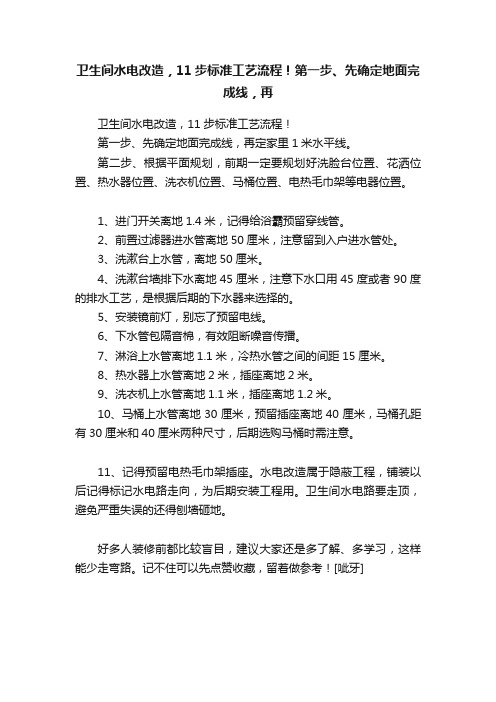 卫生间水电改造，11 步标准工艺流程！第一步、先确定地面完成线，再

卫生间水电改造，11 步标准工艺流程！

第一步、先确定地面完成线，再定家里 1 米水平线。

第二步、根据平面规划，前期一定要规划好洗脸台位置、花洒位置、热水器位置、洗衣机位置、马桶位置、电热毛巾架等电器位置。

1、进门开关离地 1.4 米，记得给浴霸预留穿线管。

2、前置过滤器进水管离地 50 厘米，注意留到入户进水管处。

3、洗漱台上水管，离地 50 厘米。

4、洗漱台墙排下水离地 45 厘米，注意下水口用 45 度或者 90 度的排水工艺，是根据后期的下水器来选择的。

5、安装镜前灯，别忘了预留电线。

6、下水管包隔音棉，有效阻断噪音传播。

7、淋浴上水管离地 1.1 米，冷热水管之间的间距 15 厘米。

8、热水器上水管离地 2 米，插座离地 2 米。

9、洗衣机上水管离地 1.1 米，插座离地 1.2 米。

10、马桶上水管离地 30 厘米，预留插座离地 40 厘米，马桶孔距有 30 厘米和 40 厘米两种尺寸，后期选购马桶时需注意。

11、记得预留电热毛巾架插座。水电改造属于隐蔽工程，铺装以后记得标记水电路走向，为后期安装工程用。卫生间水电路要走顶，避免严重失误的还得刨墙砸地。

好多人装修前都比较盲目，建议大家还是多了解、多学习，这样能少走弯路。记不住可以先点赞收藏，留着做参考！[呲牙]